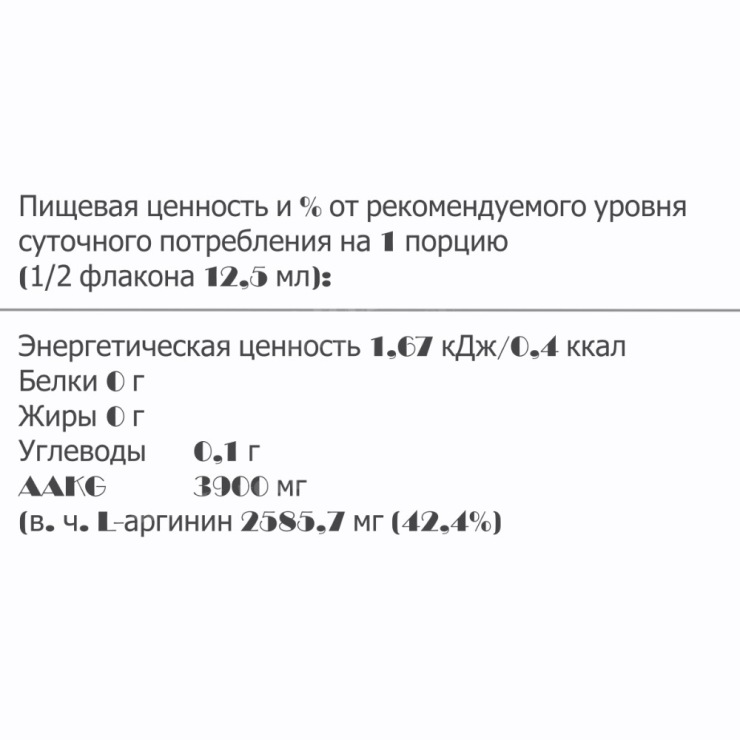 Пищевая ценность и % от рекомендуемого уровня суточного потребления на 1 порцию (1/2 флакона 12,5 мл):

Энергетическая ценность 1,67 кДж/0,4 ккал
Белки 0 г
Жиры 0 г
Углеводы 0,1 г
AAKG 3900 мг
(в. ч. L-аргинин 2585,7 мг (42,4%)